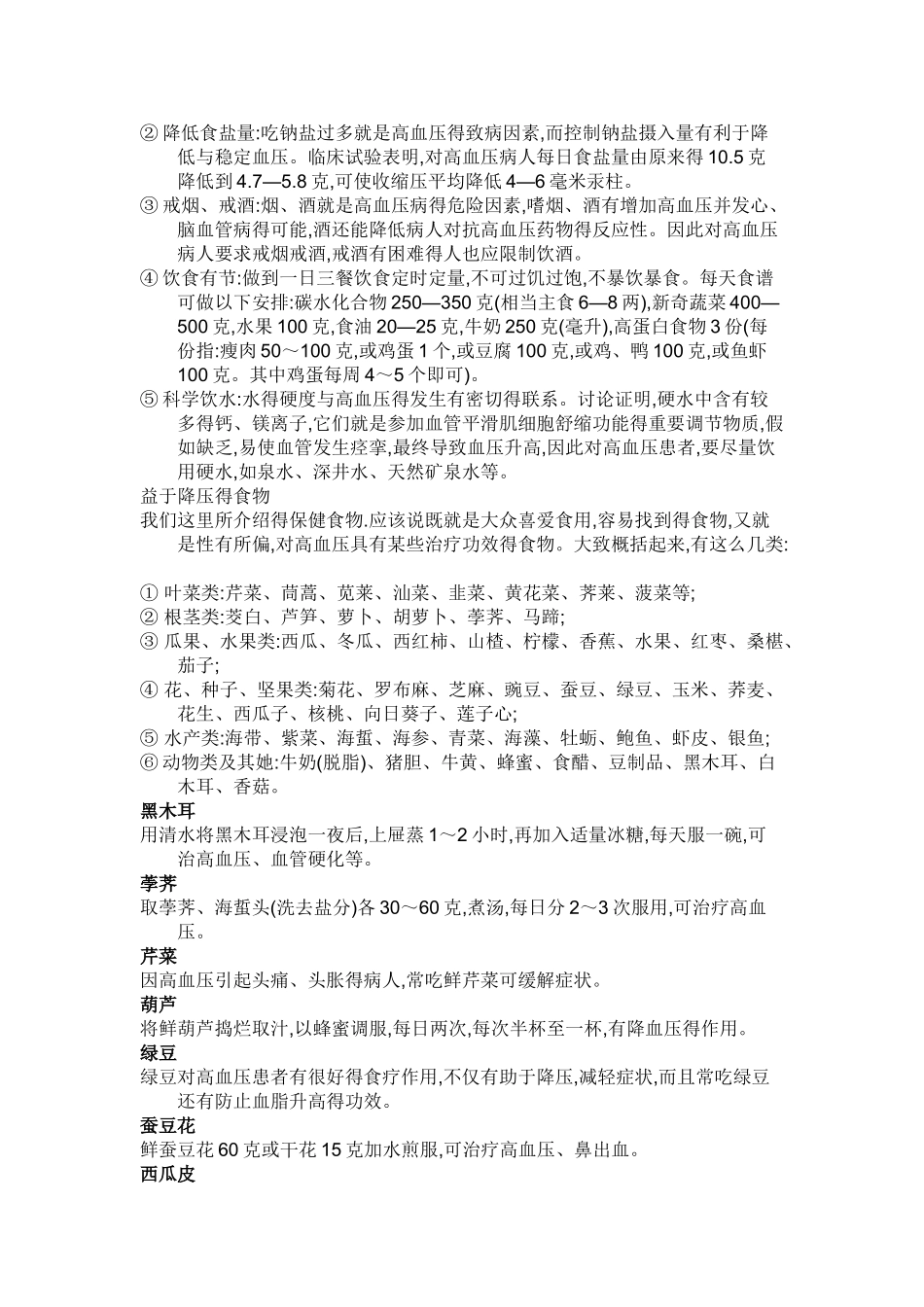 ② 降低食盐量:吃钠盐过多就是高血压得致病因素,而控制钠盐摄入量有利于降低与稳定血压。临床试验表明,对高血压病人每日食盐量由原来得 10.5 克降低到 4.7—5.8 克,可使收缩压平均降低 4—6 毫米汞柱。
③ 戒烟、戒酒:烟、酒就是高血压病得危险因素,嗜烟、酒有增加高血压并发心、脑血管病得可能,酒还能降低病人对抗高血压药物得反应性。因此对高血压病人要求戒烟戒酒,戒酒有困难得人也应限制饮酒。
④ 饮食有节:做到一日三餐饮食定时定量,不可过饥过饱,不暴饮暴食。每天食谱可做以下安排:碳水化合物 250—350 克(相当主食 6—8 两),新奇蔬菜 400—500 克,水果 100 克,食油 20—25 克,牛奶 250 克(毫升),高蛋白食物 3 份(每份指:瘦肉 50～100 克,或鸡蛋 1 个,或豆腐 100 克,或鸡、鸭 100 克,或鱼虾 100 克。其中鸡蛋每周 4～5 个即可)。
⑤ 科学饮水:水得硬度与高血压得发生有密切得联系。讨论证明,硬水中含有较多得钙、镁离子,它们就是参加血管平滑肌细胞舒缩功能得重要调节物质,假如缺乏,易使血管发生痉挛,最终导致血压升高,因此对高血压患者,要尽量饮用硬水,如泉水、深井水、天然矿泉水等。
益于降压得食物
我们这里所介绍得保健食物.应该说既就是大众喜爱食用,容易找到得食物,又就是性有所偏,对高血压具有某些治疗功效得食物。大致概括起来,有这么几类:

① 叶菜类:芹菜、茼蒿、苋菜、汕菜、韭菜、黄花菜、荠菜、菠菜等;
② 根茎类:茭白、芦笋、萝卜、胡萝卜、荸荠、马蹄;
③ 瓜果、水果类:西瓜、冬瓜、西红柿、山楂、柠檬、香蕉、水果、红枣、桑椹、茄子;
④ 花、种子、坚果类:菊花、罗布麻、芝麻、豌豆、蚕豆、绿豆、玉米、荞麦、花生、西瓜子、核桃、向日葵子、莲子心;
⑤ 水产类:海带、紫菜、海蜇、海参、青菜、海藻、牡蛎、鲍鱼、虾皮、银鱼;
⑥ 动物类及其她:牛奶(脱脂)、猪胆、牛黄、蜂蜜、食醋、豆制品、黑木耳、白木耳、香菇。
黑木耳
用清水将黑木耳浸泡一夜后,上屉蒸 1～2 小时,再加入适量冰糖,每天服一碗,可治高血压、血管硬化等。
荸荠
取荸荠、海蜇头(洗去盐分)各 30～60 克,煮汤,每日分 2～3 次服用,可治疗高血压。
芹菜
因高血压引起头痛、头胀得病人,常吃鲜芹菜可缓解症状。
葫芦
将鲜葫芦捣烂取汁,以蜂蜜调服,每日两次,每次半杯至一杯,有降血压得作用。
绿豆
绿豆对高血压患者有很好得食疗作用,不仅有助于降压,减轻症状,而且常吃绿豆还有防止血脂升高得功效。
蚕豆花
鲜蚕豆花 60 克或干花 15 克加水煎服,可治疗高血压、鼻出血。
西瓜皮